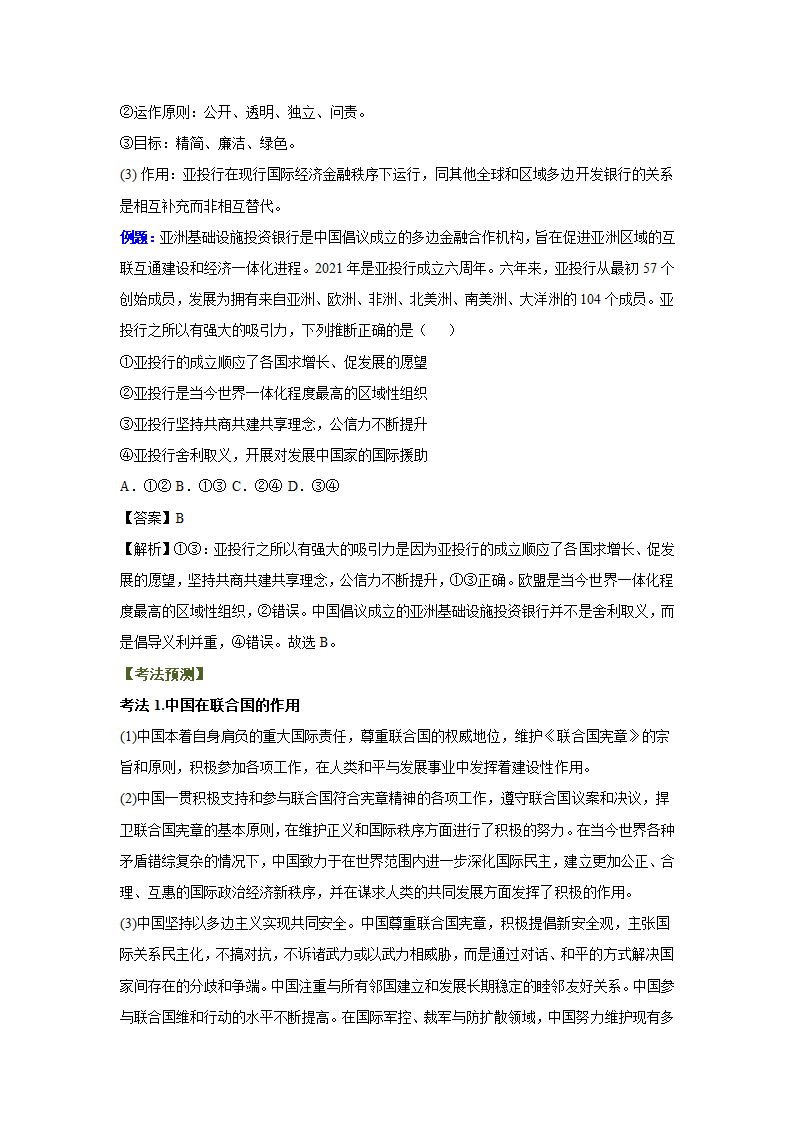 ②运作原则：公开、透明、独立、问责。

③目标：精简、廉洁、绿色。

(3) 作用：亚投行在现行国际经济金融秩序下运行，同其他全球和区域多边开发银行的关系是相互补充而非相互替代。

例题：亚洲基础设施投资银行是中国倡议成立的多边金融合作机构，旨在促进亚洲区域的互联互通建设和经济一体化进程。2021 年是亚投行成立六周年。六年来，亚投行从最初 57 个创始成员，发展为拥有来自亚洲、欧洲、非洲、北美洲、南美洲、大洋洲的 104 个成员。亚投行之所以有强大的吸引力，下列推断正确的是（　　）

①亚投行的成立顺应了各国求增长、促发展的愿望

②亚投行是当今世界一体化程度最高的区域性组织

③亚投行坚持共商共建共享理念，公信力不断提升

④亚投行舍利取义，开展对发展中国家的国际援助

A．①② B．①③ C．②④ D．③④

【答案】B

【解析】①③：亚投行之所以有强大的吸引力是因为亚投行的成立顺应了各国求增长、促发展的愿望，坚持共商共建共享理念，公信力不断提升，①③正确。欧盟是当今世界一体化程度最高的区域性组织，②错误。中国倡议成立的亚洲基础设施投资银行并不是舍利取义，而是倡导义利并重，④错误。故选 B。

【考法预测】

考法 1.中国在联合国的作用

(1)中国本着自身肩负的重大国际责任，尊重联合国的权威地位，维护《联合国宪章》的宗旨和原则，积极参加各项工作，在人类和平与发展事业中发挥着建设性作用。

(2)中国一贯积极支持和参与联合国符合宪章精神的各项工作，遵守联合国议案和决议，捍卫联合国宪章的基本原则，在维护正义和国际秩序方面进行了积极的努力。在当今世界各种矛盾错综复杂的情况下，中国致力于在世界范围内进一步深化国际民主，建立更加公正、合理、互惠的国际政治经济新秩序，并在谋求人类的共同发展方面发挥了积极的作用。

(3)中国坚持以多边主义实现共同安全。中国尊重联合国宪章，积极提倡新安全观，主张国际关系民主化，不搞对抗，不诉诸武力或以武力相威胁，而是通过对话、和平的方式解决国家间存在的分歧和争端。中国注重与所有邻国建立和发展长期稳定的睦邻友好关系。中国参与联合国维和行动的水平不断提高。在国际军控、裁军与防扩散领域，中国努力维护现有多